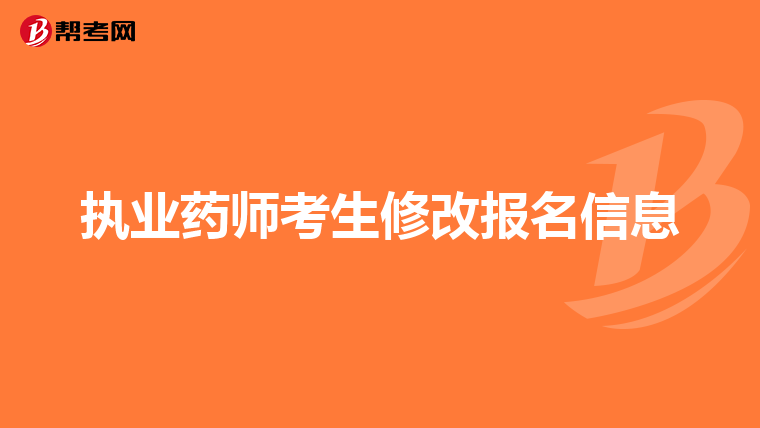 帮考网

执业药师考生修改报名信息